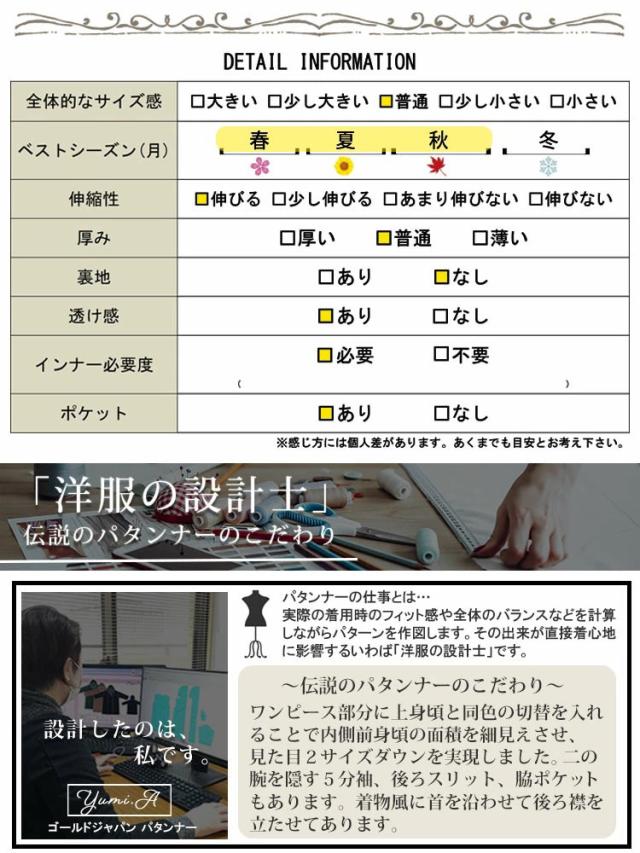 DETAIL INFORMATION

| 全体的なサイズ感 | □大きい □少し大きい ■普通 □少し小さい □小さい |
|---|---|
| ベストシーズン(月) | 春 夏 秋 冬 |
| 伸縮性 | ■伸びる □少し伸びる □あまり伸びない □伸びない |
| 厚み | □厚い ■普通 □薄い |
| 裏地 | □あり ■なし |
| 透け感 | ■あり □なし |
| インナー必要度 | ■必要 □不要 ( ) |
| ポケット | ■あり □なし |

※感じ方には個人差があります。あくまでも目安とお考え下さい。

「洋服の設計士」
伝説のパタンナーのこだわり

設計したのは、私です。
Yumi.A
ゴールドジャパン パタンナー

パタンナーの仕事とは…
実際の着用時のフィット感や全体のバランスなどを計算しながらパターンを作図します。その出来が直接着心地に影響するいわば「洋服の設計士」です。

～伝説のパタンナーのこだわり～
ワンピース部分に上身頃と同色の切替を入れることで内側前身頃の面積を細見えさせ、見た目2サイズダウンを実現しました。二の腕を隠す5分袖、後ろスリット、脇ポケットもあります。着物風に首を沿わせて後ろ襟を立たせてあります。